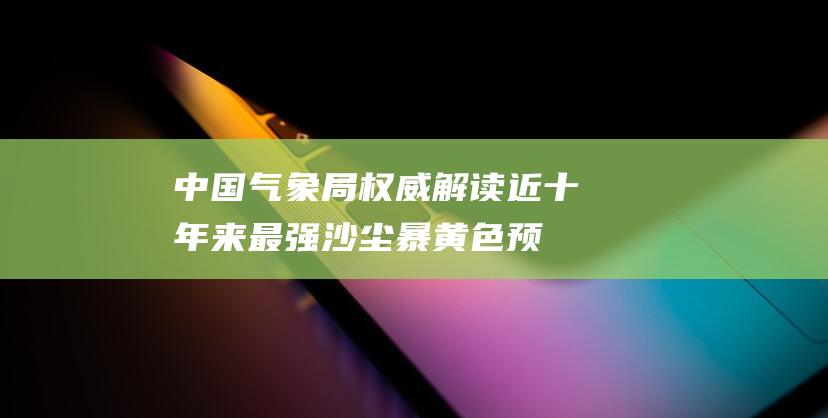 中国气象局权威解读近十年来最强沙尘暴黄色预